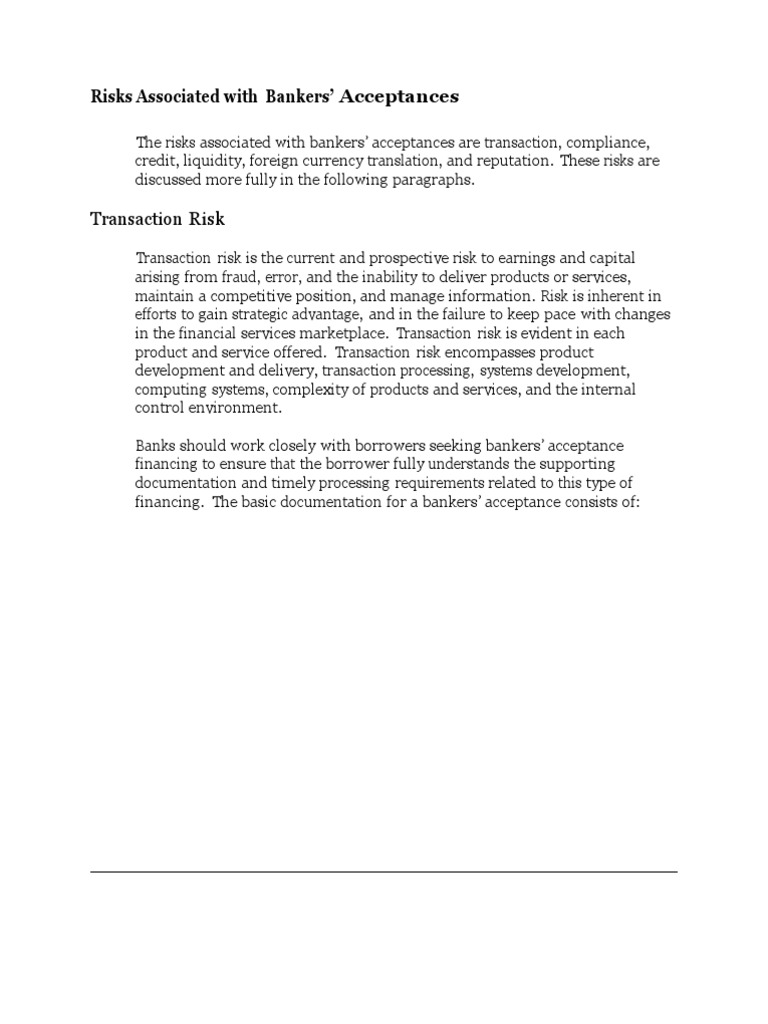 Risks Associated with Bankers' Acceptances

The risks associated with bankers' acceptances are transaction, compliance, credit, liquidity, foreign currency translation, and reputation. These risks are discussed more fully in the following paragraphs.

Transaction Risk

Transaction risk is the current and prospective risk to earnings and capital arising from fraud, error, and the inability to deliver products or services, maintain a competitive position, and manage information. Risk is inherent in efforts to gain strategic advantage, and in the failure to keep pace with changes in the financial services marketplace. Transaction risk is evident in each product and service offered. Transaction risk encompasses product development and delivery, transaction processing, systems development, computing systems, complexity of products and services, and the internal control environment.

Banks should work closely with borrowers seeking bankers' acceptance financing to ensure that the borrower fully understands the supporting documentation and timely processing requirements related to this type of financing. The basic documentation for a bankers' acceptance consists of: